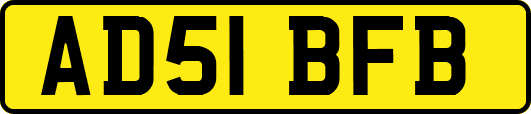 AD51 BFB